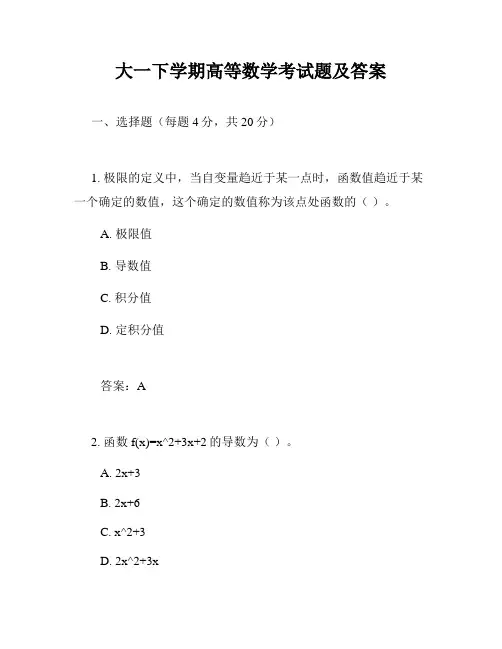 大一下学期高等数学考试题及答案

一、选择题（每题 4 分，共 20 分）

1. 极限的定义中，当自变量趋近于某一点时，函数值趋近于某一个确定的数值，这个确定的数值称为该点处函数的（ ）。

A. 极限值

B. 导数值

C. 积分值

D. 定积分值

答案：A

2. 函数 f(x)=x^2+3x+2 的导数为（ ）。

A. 2x+3

B. 2x+6

C. x^2+3

D. 2x^2+3x